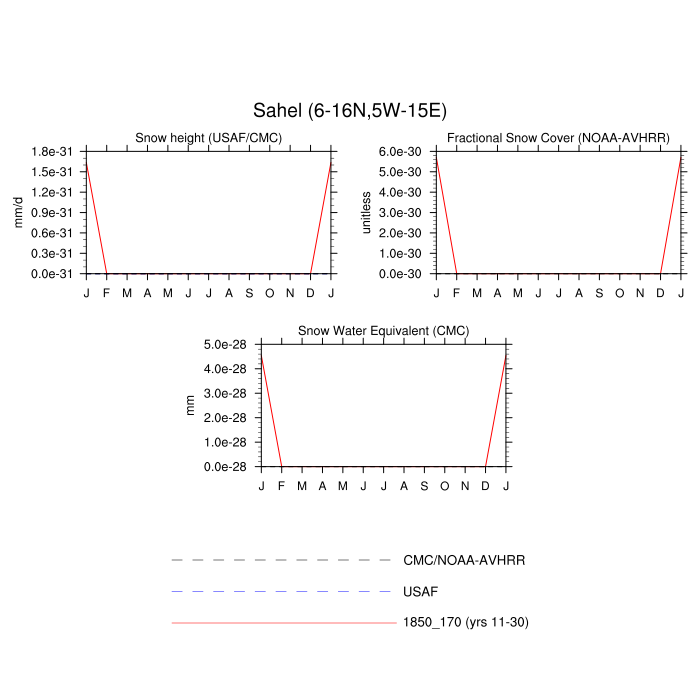 Sahel (6-16N,5W-15E)

Snow height (USAF/CMC)

mm/d

1.8e-31
1.5e-31
1.2e-31
0.9e-31
0.6e-31
0.3e-31
0.0e-31

J F M A M J J A S O N D J

Fractional Snow Cover (NOAA-AVHRR)

unitless

6.0e-30
5.0e-30
4.0e-30
3.0e-30
2.0e-30
1.0e-30
0.0e-30

J F M A M J J A S O N D J

Snow Water Equivalent (CMC)

mm

5.0e-28
4.0e-28
3.0e-28
2.0e-28
1.0e-28
0.0e-28

J F M A M J J A S O N D J

CMC/NOAA-AVHRR

USAF

1850_170 (yrs 11-30)